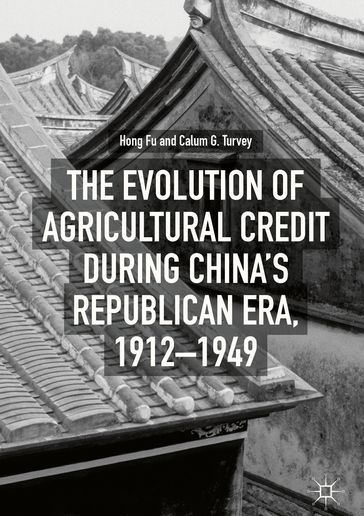 Hong Fu and Calum G. Turvey

THE EVOLUTION OF AGRICULTURAL CREDIT DURING CHINA'S REPUBLICAN ERA, 1912–1949